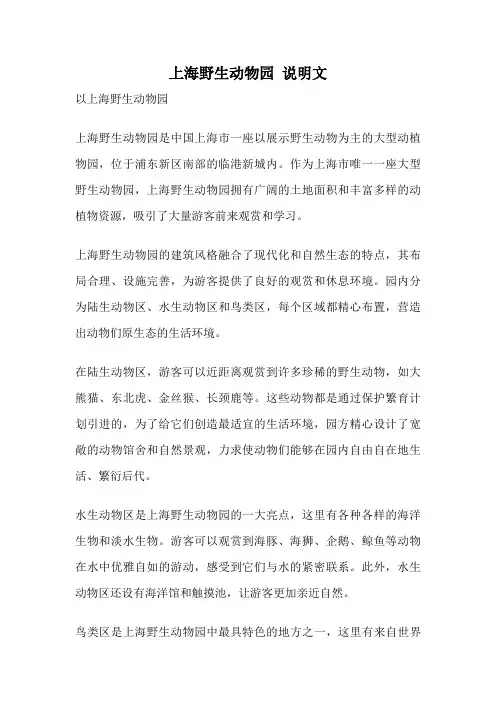 上海野生动物园 说明文

以上海野生动物园

上海野生动物园是中国上海市一座以展示野生动物为主的大型动植物园，位于浦东新区南部的临港新城内。作为上海市唯一一座大型野生动物园，上海野生动物园拥有广阔的土地面积和丰富多样的动植物资源，吸引了大量游客前来观赏和学习。

上海野生动物园的建筑风格融合了现代化和自然生态的特点，其布局合理、设施完善，为游客提供了良好的观赏和休息环境。园内分为陆生动物区、水生动物区和鸟类区，每个区域都精心布置，营造出动物们原生态的生活环境。

在陆生动物区，游客可以近距离观赏到许多珍稀的野生动物，如大熊猫、东北虎、金丝猴、长颈鹿等。这些动物都是通过保护繁育计划引进的，为了给它们创造最适宜的生活环境，园方精心设计了宽敞的动物馆舍和自然景观，力求使动物们能够在园内自由自在地生活、繁衍后代。

水生动物区是上海野生动物园的一大亮点，这里有各种各样的海洋生物和淡水生物。游客可以观赏到海豚、海狮、企鹅、鲸鱼等动物在水中优雅自如的游动，感受到它们与水的紧密联系。此外，水生动物区还设有海洋馆和触摸池，让游客更加亲近自然。

鸟类区是上海野生动物园中最具特色的地方之一，这里有来自世界